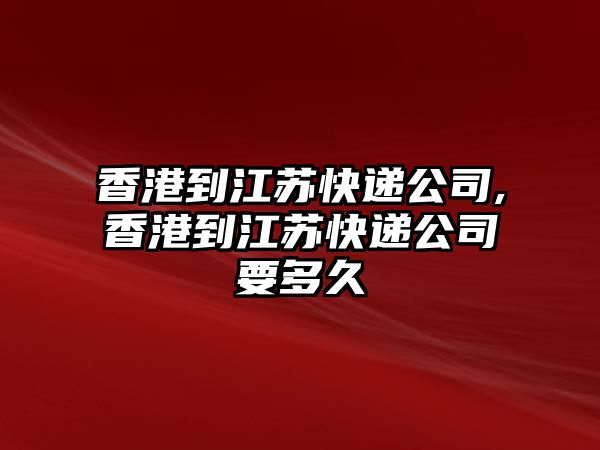 香港到江苏快递公司,香港到江苏快递公司要多久